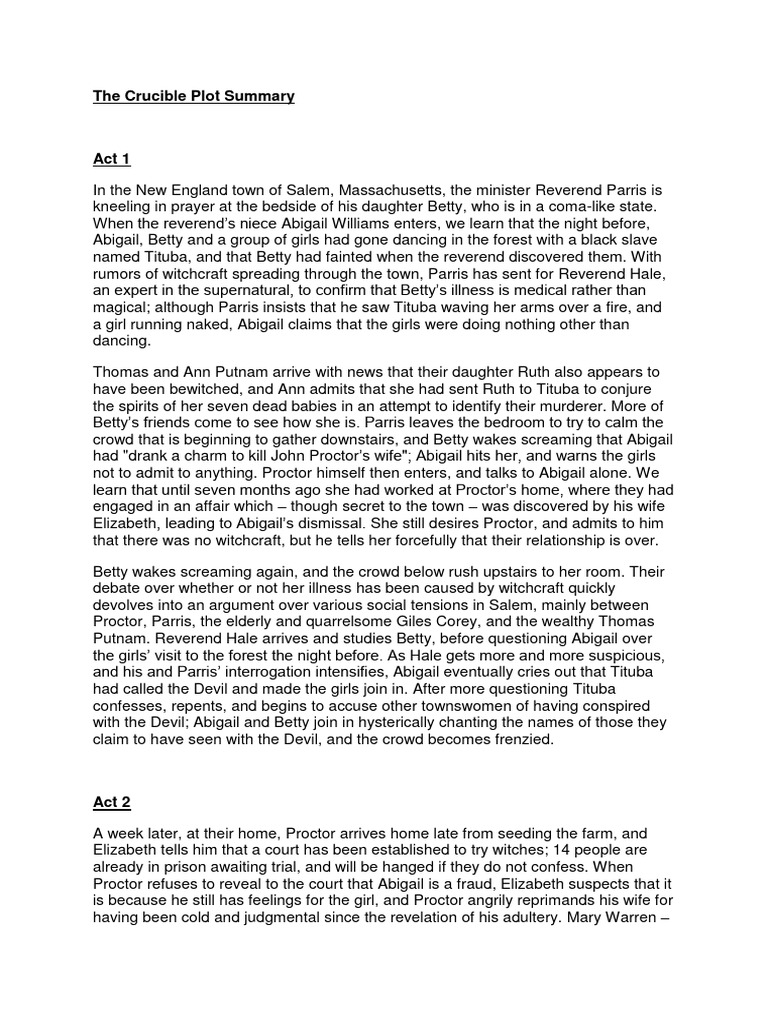 The Crucible Plot Summary

Act 1

In the New England town of Salem, Massachusetts, the minister Reverend Parris is kneeling in prayer at the bedside of his daughter Betty, who is in a coma-like state. When the reverend's niece Abigail Williams enters, we learn that the night before, Abigail, Betty and a group of girls had gone dancing in the forest with a black slave named Tituba, and that Betty had fainted when the reverend discovered them. With rumors of witchcraft spreading through the town, Parris has sent for Reverend Hale, an expert in the supernatural, to confirm that Betty's illness is medical rather than magical; although Parris insists that he saw Tituba waving her arms over a fire, and a girl running naked, Abigail claims that the girls were doing nothing other than dancing.

Thomas and Ann Putnam arrive with news that their daughter Ruth also appears to have been bewitched, and Ann admits that she had sent Ruth to Tituba to conjure the spirits of her seven dead babies in an attempt to identify their murderer. More of Betty's friends come to see how she is. Parris leaves the bedroom to try to calm the crowd that is beginning to gather downstairs, and Betty wakes screaming that Abigail had "drank a charm to kill John Proctor's wife"; Abigail hits her, and warns the girls not to admit to anything. Proctor himself then enters, and talks to Abigail alone. We learn that until seven months ago she had worked at Proctor's home, where they had engaged in an affair which – though secret to the town – was discovered by his wife Elizabeth, leading to Abigail's dismissal. She still desires Proctor, and admits to him that there was no witchcraft, but he tells her forcefully that their relationship is over.

Betty wakes screaming again, and the crowd below rush upstairs to her room. Their debate over whether or not her illness has been caused by witchcraft quickly devolves into an argument over various social tensions in Salem, mainly between Proctor, Parris, the elderly and quarrelsome Giles Corey, and the wealthy Thomas Putnam. Reverend Hale arrives and studies Betty, before questioning Abigail over the girls' visit to the forest the night before. As Hale gets more and more suspicious, and his and Parris' interrogation intensifies, Abigail eventually cries out that Tituba had called the Devil and made the girls join in. After more questioning Tituba confesses, repents, and begins to accuse other townswomen of having conspired with the Devil; Abigail and Betty join in hysterically chanting the names of those they claim to have seen with the Devil, and the crowd becomes frenzied.

Act 2

A week later, at their home, Proctor arrives home late from seeding the farm, and Elizabeth tells him that a court has been established to try witches; 14 people are already in prison awaiting trial, and will be hanged if they do not confess. When Proctor refuses to reveal to the court that Abigail is a fraud, Elizabeth suspects that it is because he still has feelings for the girl, and Proctor angrily reprimands his wife for having been cold and judgmental since the revelation of his adultery. Mary Warren –